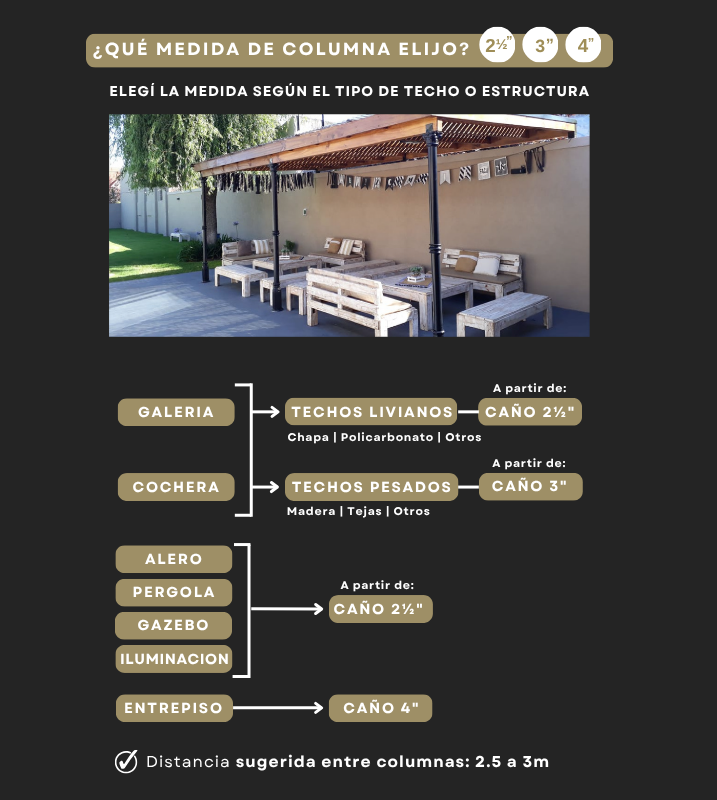 ¿QUÉ MEDIDA DE COLUMNA ELIJO? 2½" 3" 4"

ELEGÍ LA MEDIDA SEGÚN EL TIPO DE TECHO O ESTRUCTURA

GALERIA

COCHERA

TECHOS LIVIANOS

Chapa | Policarbonato | Otros

A partir de:
CAÑO 2½"

TECHOS PESADOS

Madera | Tejas | Otros

A partir de:
CAÑO 3"

ALERO
PERGOLA
GAZEBO
ILUMINACION

A partir de:
CAÑO 2½"

ENTREPISO

CAÑO 4"

Distancia sugerida entre columnas: 2.5 a 3m